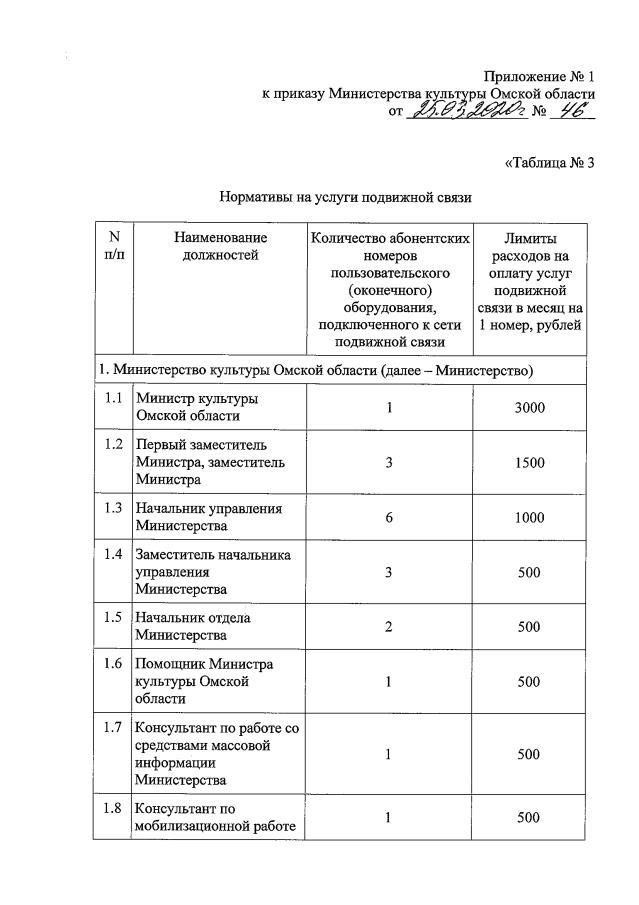 Приложение № 1
к приказу Министерства культуры Омской области
от 25.03.2020г № 46

«Таблица № 3

Нормативы на услуги подвижной связи

| N п/п | Наименование должностей | Количество абонентских номеров пользовательского (оконечного) оборудования, подключенного к сети подвижной связи | Лимиты расходов на оплату услуг подвижной связи в месяц на 1 номер, рублей |
|---|---|---|---|
| 1. Министерство культуры Омской области (далее – Министерство) | | | |
| 1.1 | Министр культуры Омской области | 1 | 3000 |
| 1.2 | Первый заместитель Министра, заместитель Министра | 3 | 1500 |
| 1.3 | Начальник управления Министерства | 6 | 1000 |
| 1.4 | Заместитель начальника управления Министерства | 3 | 500 |
| 1.5 | Начальник отдела Министерства | 2 | 500 |
| 1.6 | Помощник Министра культуры Омской области | 1 | 500 |
| 1.7 | Консультант по работе со средствами массовой информации Министерства | 1 | 500 |
| 1.8 | Консультант по мобилизационной работе | 1 | 500 |